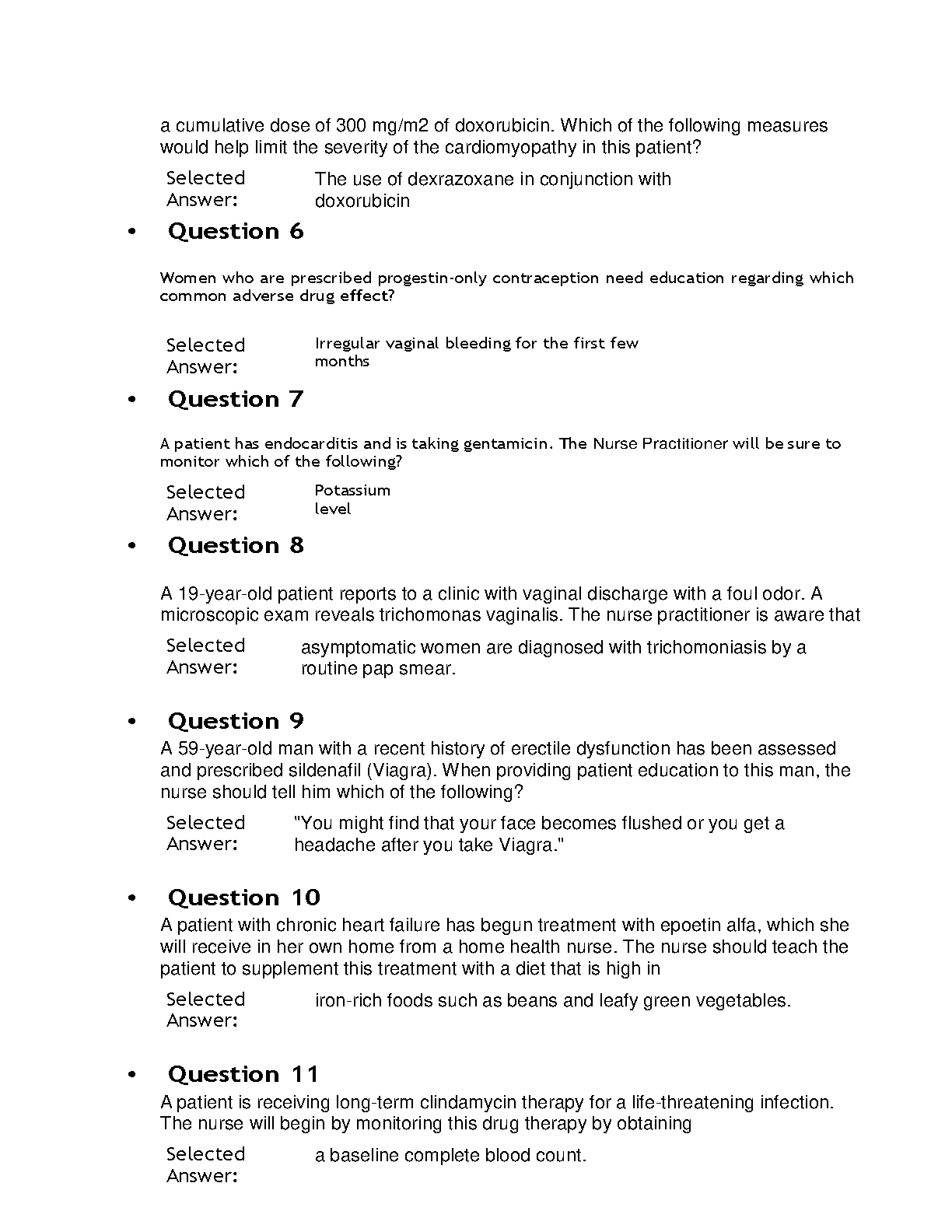 a cumulative dose of 300 mg/m2 of doxorubicin. Which of the following measures would help limit the severity of the cardiomyopathy in this patient?

Selected Answer: The use of dexrazoxane in conjunction with doxorubicin

• Question 6

Women who are prescribed progestin-only contraception need education regarding which common adverse drug effect?

Selected Answer: Irregular vaginal bleeding for the first few months

• Question 7

A patient has endocarditis and is taking gentamicin. The Nurse Practitioner will be sure to monitor which of the following?

Selected Answer: Potassium level

• Question 8

A 19-year-old patient reports to a clinic with vaginal discharge with a foul odor. A microscopic exam reveals trichomonas vaginalis. The nurse practitioner is aware that

Selected Answer: asymptomatic women are diagnosed with trichomoniasis by a routine pap smear.

• Question 9

A 59-year-old man with a recent history of erectile dysfunction has been assessed and prescribed sildenafil (Viagra). When providing patient education to this man, the nurse should tell him which of the following?

Selected Answer: "You might find that your face becomes flushed or you get a headache after you take Viagra."

• Question 10

A patient with chronic heart failure has begun treatment with epoetin alfa, which she will receive in her own home from a home health nurse. The nurse should teach the patient to supplement this treatment with a diet that is high in

Selected Answer: iron-rich foods such as beans and leafy green vegetables.

• Question 11

A patient is receiving long-term clindamycin therapy for a life-threatening infection. The nurse will begin by monitoring this drug therapy by obtaining

Selected Answer: a baseline complete blood count.